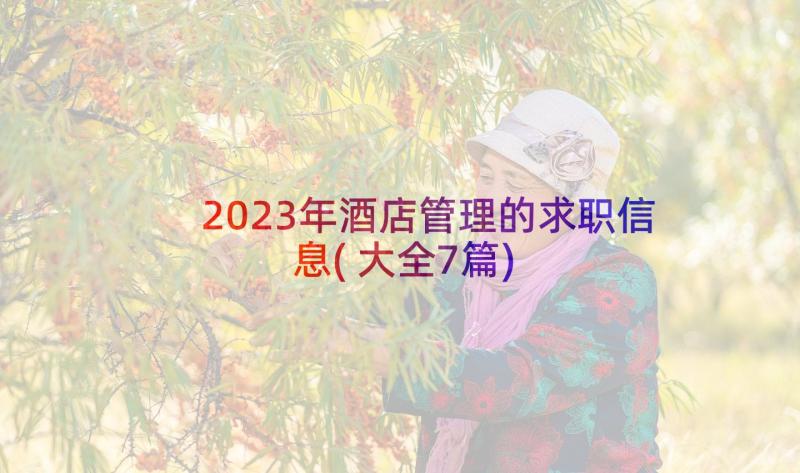 2023年酒店管理的求职信息(大全7篇)